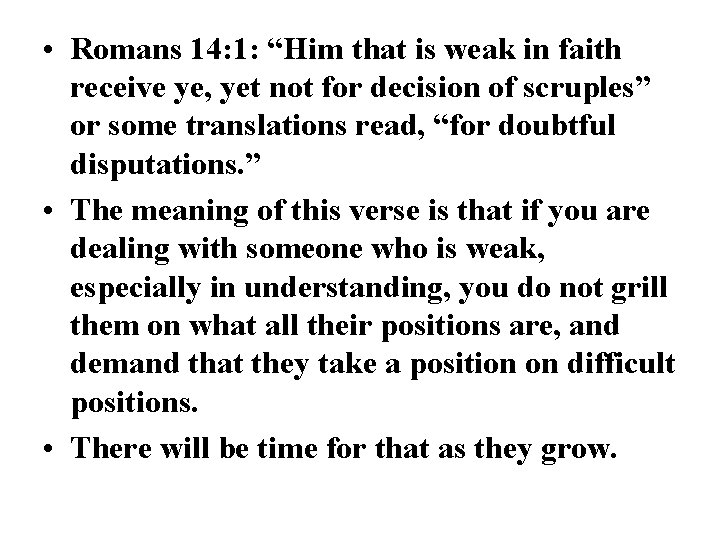 • Romans 14:1: "Him that is weak in faith receive ye, yet not for decision of scruples" or some translations read, "for doubtful disputations."

• The meaning of this verse is that if you are dealing with someone who is weak, especially in understanding, you do not grill them on what all their positions are, and demand that they take a position on difficult positions.

• There will be time for that as they grow.